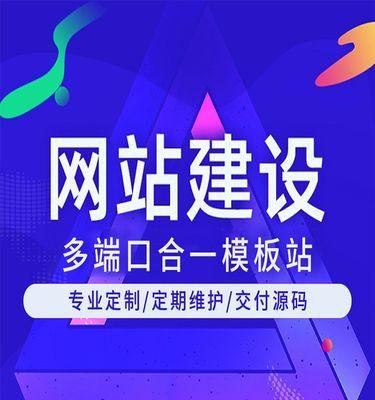 网站建设

多端口合一模板站

专业定制/定期维护/交付源码